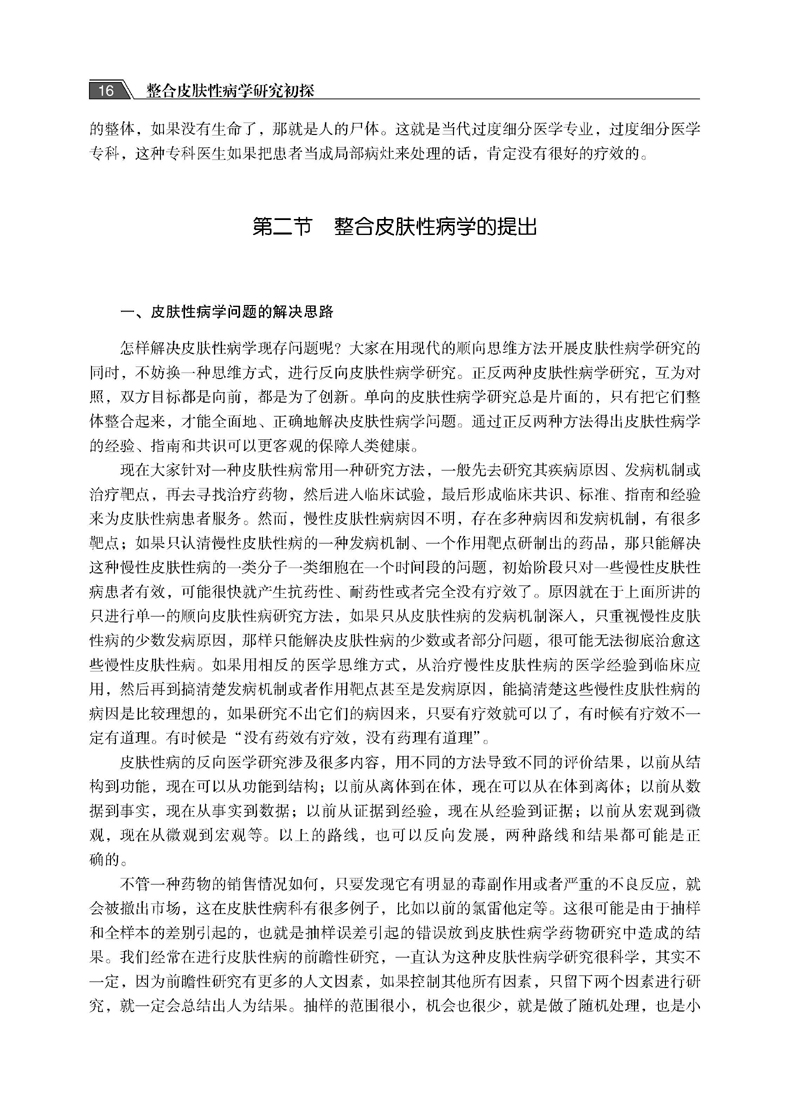 16 整合皮肤性病学研究初探

的整体，如果没有生命了，那就是人的尸体。这就是当代过度细分医学专业，过度细分医学专科，这种专科医生如果把患者当成局部病灶来处理的话，肯定没有很好的疗效的。

第二节 整合皮肤性病学的提出

一、皮肤性病学问题的解决思路

怎样解决皮肤性病学现存问题呢？大家在用现代的顺向思维方法开展皮肤性病学研究的同时，不妨换一种思维方式，进行反向皮肤性病学研究。正反两种皮肤性病学研究，互为对照，双方目标都是向前，都是为了创新。单向的皮肤性病学研究总是片面的，只有把它们整体整合起来，才能全面地、正确地解决皮肤性病学问题。通过正反两种方法得出皮肤性病学的经验、指南和共识可以更客观的保障人类健康。

现在大家针对一种皮肤性病常用一种研究方法，一般先去研究其疾病原因、发病机制或治疗靶点，再去寻找治疗药物，然后进入临床试验，最后形成临床共识、标准、指南和经验来为皮肤性病患者服务。然而，慢性皮肤性病病因不明，存在多种病因和发病机制，有很多靶点；如果只认清慢性皮肤性病的一种发病机制、一个作用靶点研制出的药品，那只能解决这种慢性皮肤性病的一类分子一类细胞在一个时间段的问题，初始阶段只对一些慢性皮肤性病患者有效，可能很快就产生抗药性、耐药性或者完全没有疗效了。原因就在于上面所讲的只进行单一的顺向皮肤性病研究方法，如果只从皮肤性病的发病机制深入，只重视慢性皮肤性病的少数发病原因，那样只能解决皮肤性病的少数或者部分问题，很可能无法彻底治愈这些慢性皮肤性病。如果用相反的医学思维方式，从治疗慢性皮肤性病的医学经验到临床应用，然后再到搞清楚发病机制或者作用靶点甚至是发病原因，能搞清楚这些慢性皮肤性病的病因是比较理想的，如果研究不出它们的病因来，只要有疗效就可以了，有时候有疗效不一定有道理。有时候是“没有药效有疗效，没有药理有道理”。

皮肤性病的反向医学研究涉及很多内容，用不同的方法导致不同的评价结果，以前从结构到功能，现在可以从功能到结构；以前从离体到在体，现在可以从在体到离体；以前从数据到事实，现在从事实到数据；以前从证据到经验，现在从经验到证据；以前从宏观到微观，现在从微观到宏观等。以上的路线，也可以反向发展，两种路线和结果都可能是正确的。

不管一种药物的销售情况如何，只要发现它有明显的毒副作用或者严重的不良反应，就会被撤出市场，这在皮肤性病科有很多例子，比如以前的氯雷他定等。这很可能是由于抽样和全样本的差别引起的，也就是抽样误差引起的错误放到皮肤性病学药物研究中造成的结果。我们经常在进行皮肤性病的前瞻性研究，一直认为这种皮肤性病学研究很科学，其实不一定，因为前瞻性研究有更多的人文因素，如果控制其他所有因素，只留下两个因素进行研究，就一定会总结出人为结果。抽样的范围很小，机会也很少，就是做了随机处理，也是小